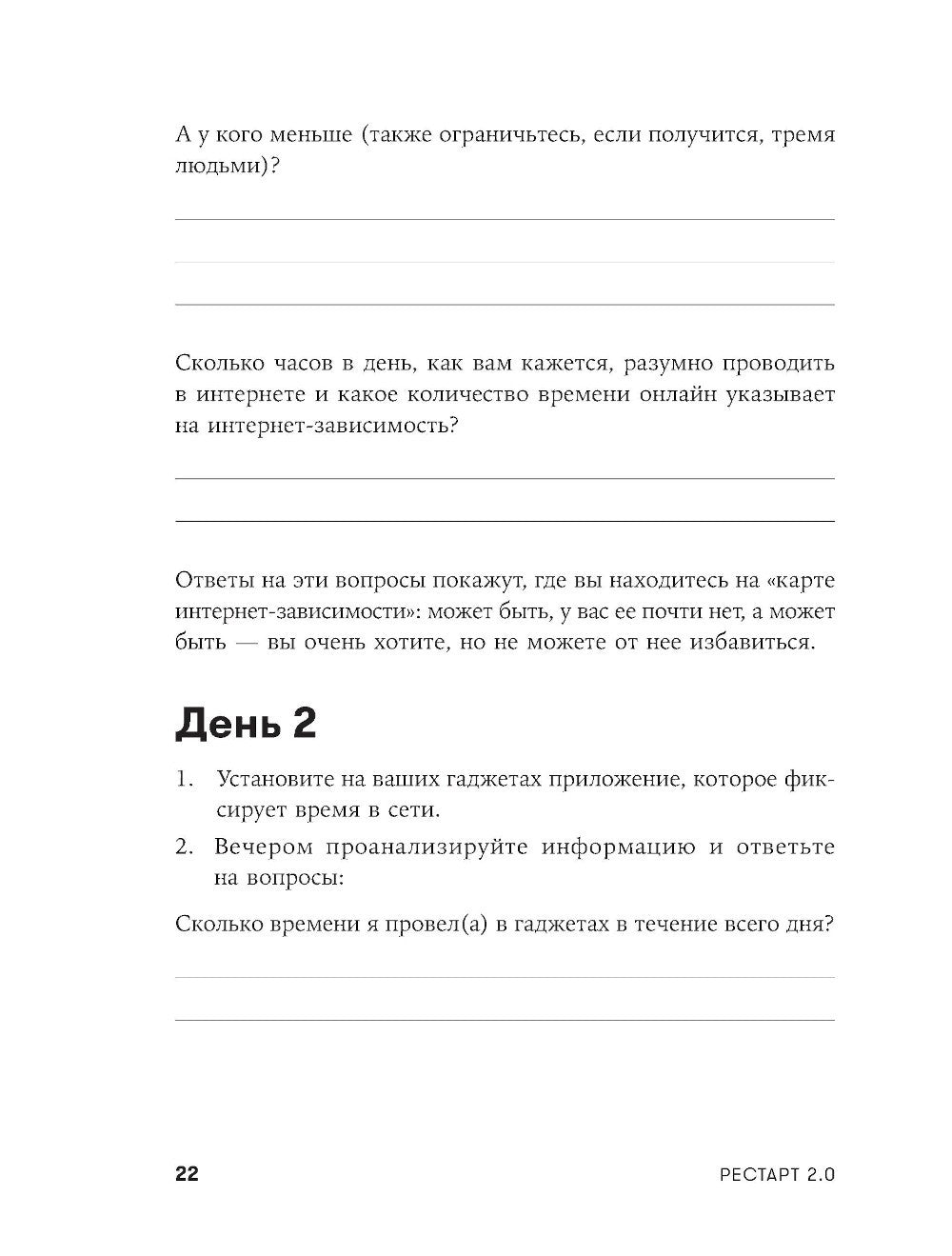 А у кого меньше (также ограничьтесь, если получится, тремя людьми)?

Сколько часов в день, как вам кажется, разумно проводить в интернете и какое количество времени онлайн указывает на интернет-зависимость?

Ответы на эти вопросы покажут, где вы находитесь на «карте интернет-зависимости»: может быть, у вас ее почти нет, а может быть — вы очень хотите, но не можете от нее избавиться.

День 2

1. Установите на ваших гаджетах приложение, которое фиксирует время в сети.
2. Вечером проанализируйте информацию и ответьте на вопросы:

Сколько времени я провел(а) в гаджетах в течение всего дня?

22

РЕСТАРТ 2.0